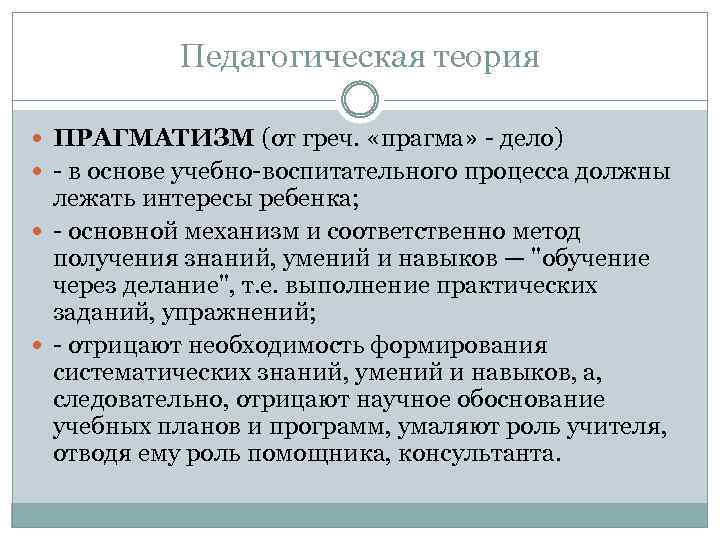 Педагогическая теория

ПРАГМАТИЗМ (от греч. «прагма» - дело)

- в основе учебно-воспитательного процесса должны лежать интересы ребенка;

- основной механизм и соответственно метод получения знаний, умений и навыков — "обучение через делание", т.е. выполнение практических заданий, упражнений;

- отрицают необходимость формирования систематических знаний, умений и навыков, а, следовательно, отрицают научное обоснование учебных планов и программ, умаляют роль учителя, отводя ему роль помощника, консультанта.